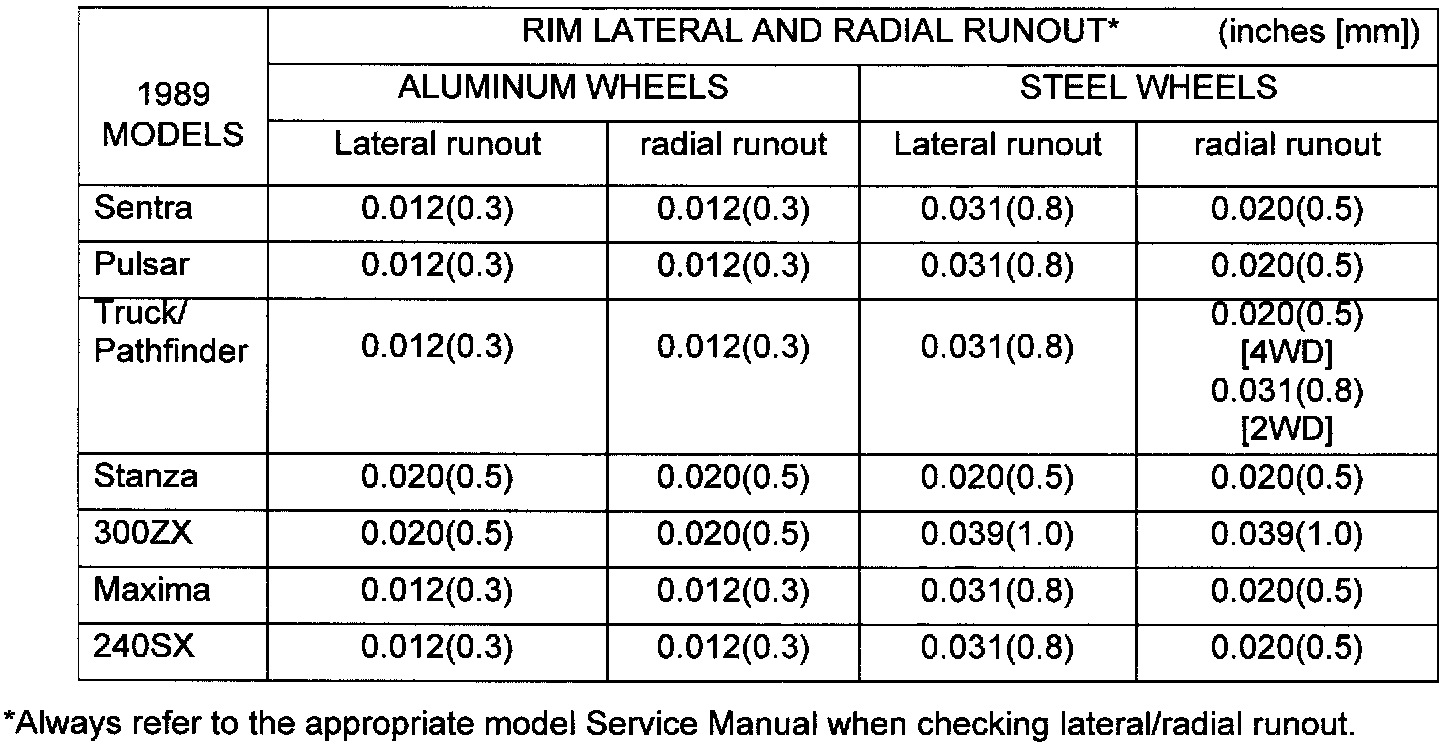 | 1989 MODELS | RIM LATERAL AND RADIAL RUNOUT* (inches [mm]) | | | |
|---|---|---|---|---|
| | ALUMINUM WHEELS | | STEEL WHEELS | |
| | Lateral runout | radial runout | Lateral runout | radial runout |
| Sentra | 0.012(0.3) | 0.012(0.3) | 0.031(0.8) | 0.020(0.5) |
| Pulsar | 0.012(0.3) | 0.012(0.3) | 0.031(0.8) | 0.020(0.5) |
| Truck/ Pathfinder | 0.012(0.3) | 0.012(0.3) | 0.031(0.8) | 0.020(0.5) [4WD] 0.031(0.8) [2WD] |
| Stanza | 0.020(0.5) | 0.020(0.5) | 0.020(0.5) | 0.020(0.5) |
| 300ZX | 0.020(0.5) | 0.020(0.5) | 0.039(1.0) | 0.039(1.0) |
| Maxima | 0.012(0.3) | 0.012(0.3) | 0.031(0.8) | 0.020(0.5) |
| 240SX | 0.012(0.3) | 0.012(0.3) | 0.031(0.8) | 0.020(0.5) |

*Always refer to the appropriate model Service Manual when checking lateral/radial runout.